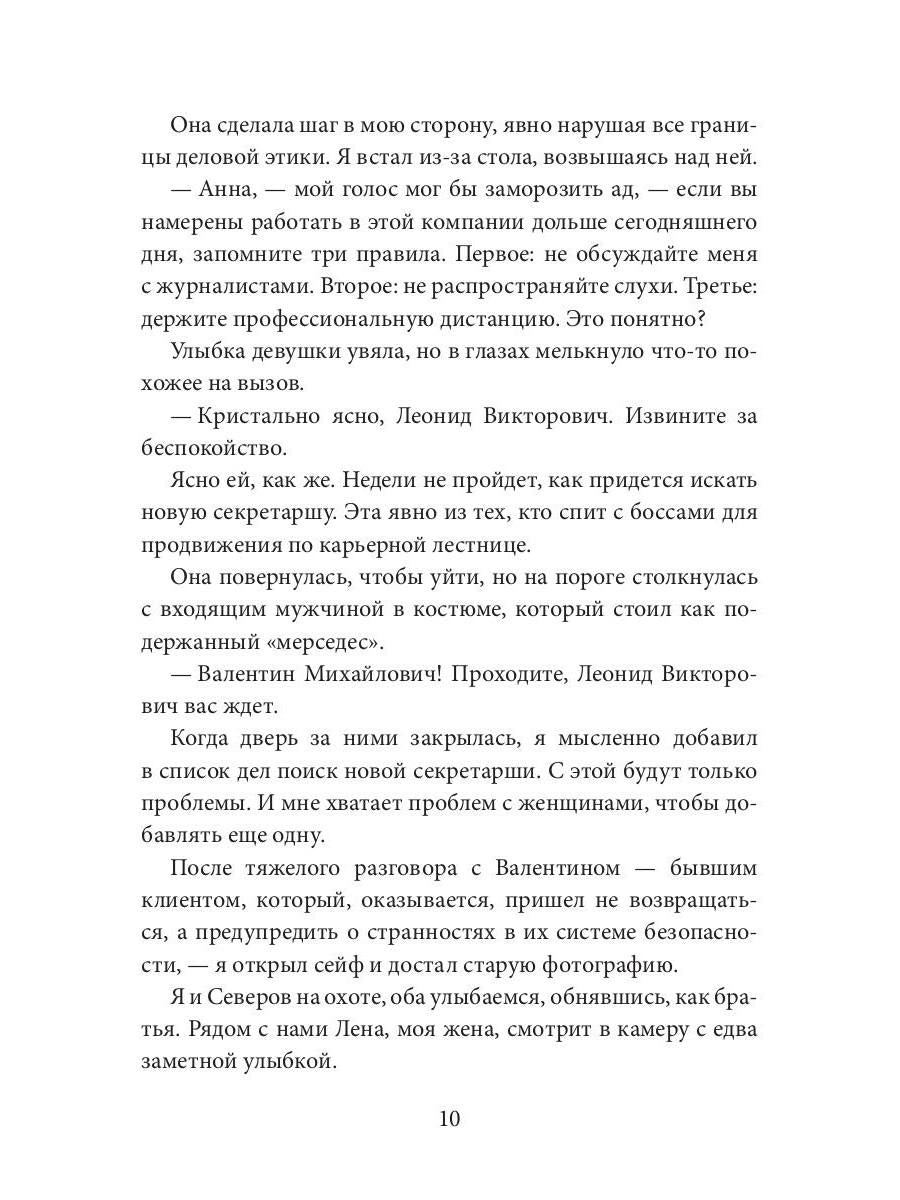 Она сделала шаг в мою сторону, явно нарушая все границы деловой этики. Я встал из-за стола, возвышаясь над ней.

— Анна, — мой голос мог бы заморозить ад, — если вы намерены работать в этой компании дольше сегодняшнего дня, запомните три правила. Первое: не обсуждайте меня с журналистами. Второе: не распространяйте слухи. Третье: держите профессиональную дистанцию. Это понятно?

Улыбка девушки увяла, но в глазах мелькнуло что-то похожее на вызов.

— Кристально ясно, Леонид Викторович. Извините за беспокойство.

Ясно ей, как же. Недели не пройдет, как придется искать новую секретаршу. Эта явно из тех, кто спит с боссами для продвижения по карьерной лестнице.

Она повернулась, чтобы уйти, но на пороге столкнулась с входящим мужчиной в костюме, который стоил как подержанный «мерседес».

— Валентин Михайлович! Проходите, Леонид Викторович вас ждет.

Когда дверь за ними закрылась, я мысленно добавил в список дел поиск новой секретарши. С этой будут только проблемы. И мне хватает проблем с женщинами, чтобы добавлять еще одну.

После тяжелого разговора с Валентином — бывшим клиентом, который, оказывается, пришел не возвращаться, а предупредить о странностях в их системе безопасности, — я открыл сейф и достал старую фотографию.

Я и Северов на охоте, оба улыбаемся, обнявшись, как братья. Рядом с нами Лена, моя жена, смотрит в камеру с едва заметной улыбкой.

10